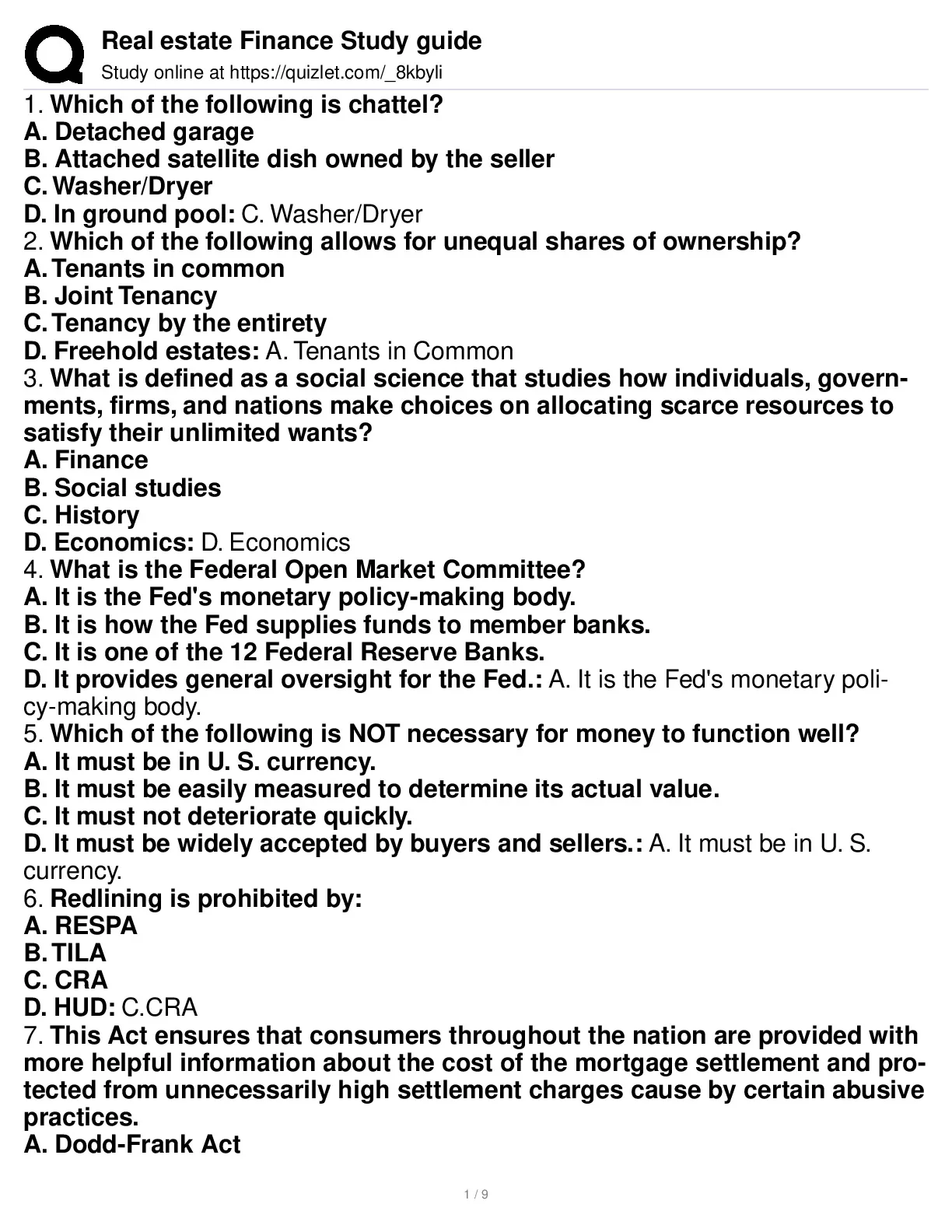 Real estate Finance Study guide
Study online at https://quizlet.com/_8kbyli

1. Which of the following is chattel?
A. Detached garage
B. Attached satellite dish owned by the seller
C. Washer/Dryer
D. In ground pool: C. Washer/Dryer
2. Which of the following allows for unequal shares of ownership?
A. Tenants in common
B. Joint Tenancy
C. Tenancy by the entirety
D. Freehold estates: A. Tenants in Common
3. What is defined as a social science that studies how individuals, governments, firms, and nations make choices on allocating scarce resources to satisfy their unlimited wants?
A. Finance
B. Social studies
C. History
D. Economics: D. Economics
4. What is the Federal Open Market Committee?
A. It is the Fed's monetary policy-making body.
B. It is how the Fed supplies funds to member banks.
C. It is one of the 12 Federal Reserve Banks.
D. It provides general oversight for the Fed.: A. It is the Fed's monetary policy-making body.
5. Which of the following is NOT necessary for money to function well?
A. It must be in U. S. currency.
B. It must be easily measured to determine its actual value.
C. It must not deteriorate quickly.
D. It must be widely accepted by buyers and sellers.: A. It must be in U. S. currency.
6. Redlining is prohibited by:
A. RESPA
B. TILA
C. CRA
D. HUD: C.CRA
7. This Act ensures that consumers throughout the nation are provided with more helpful information about the cost of the mortgage settlement and protected from unnecessarily high settlement charges cause by certain abusive practices.
A. Dodd-Frank Act

1 / 9